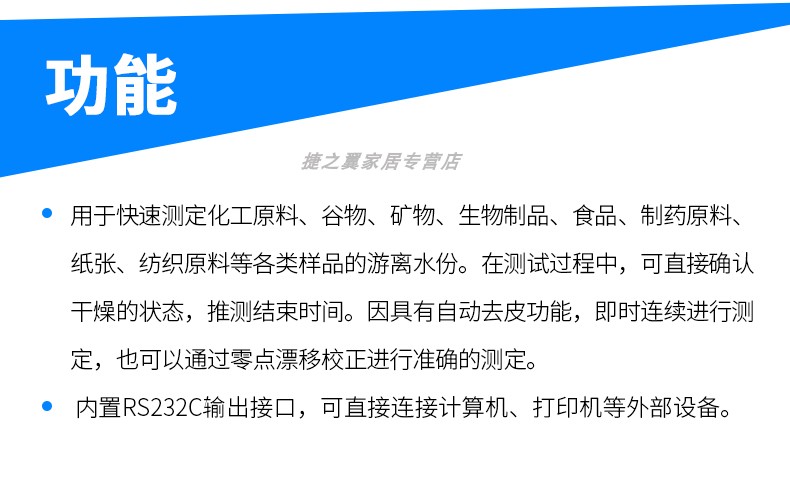 功能

• 用于快速测定化工原料、谷物、矿物、生物制品、食品、制药原料、纸张、纺织原料等各类样品的游离水份。在测试过程中，可直接确认干燥的状态，推测结束时间。因具有自动去皮功能，即时连续进行测定，也可以通过零点漂移校正进行准确的测定。

• 内置RS232C输出接口，可直接连接计算机、打印机等外部设备。

捷之翼家居专营店